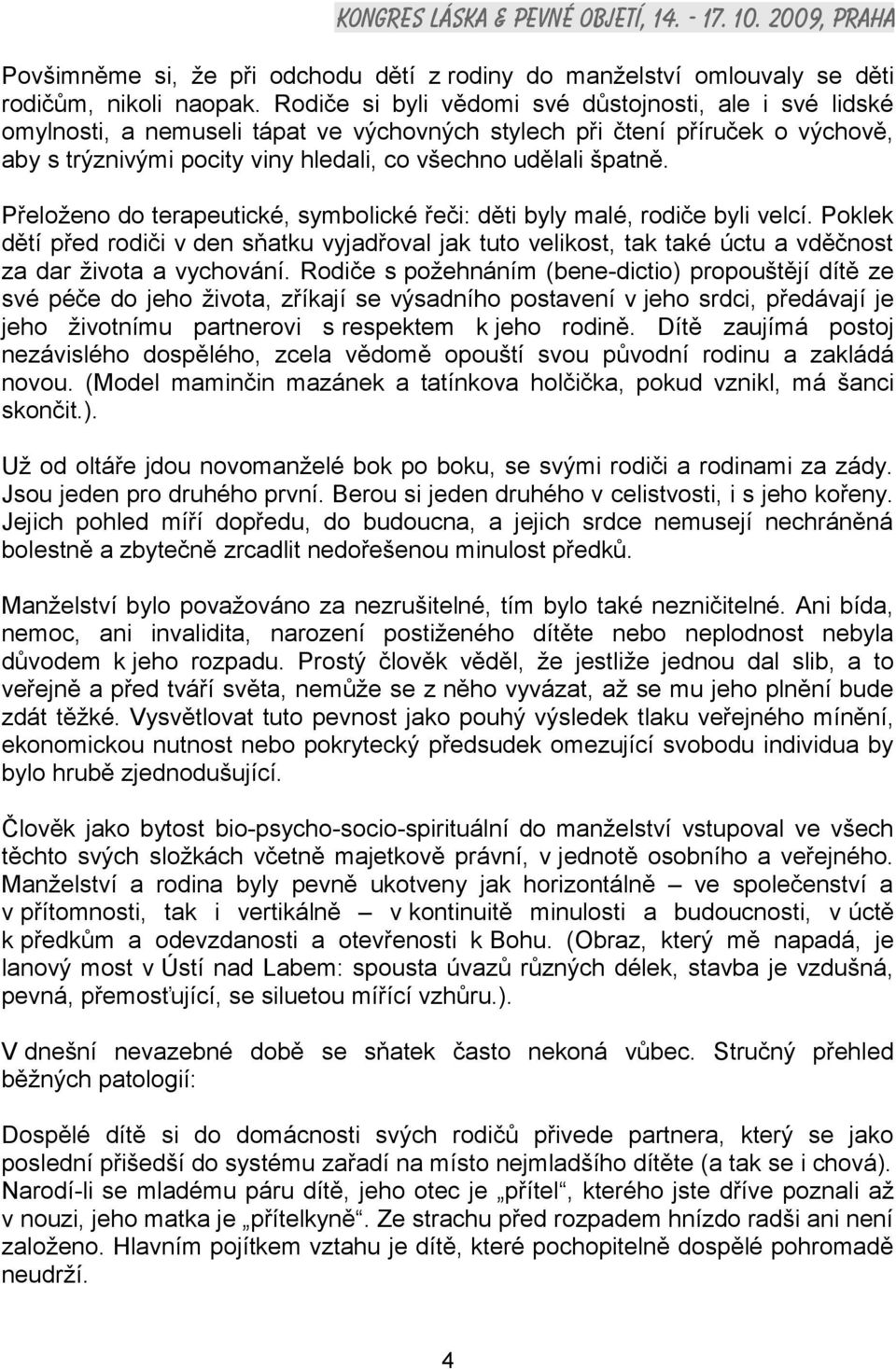 KONGRES LÁSKA & PEVNÉ OBJETÍ, 14. - 17. 10. 2009, PRAHA

Povšimněme si, že při odchodu dětí z rodiny do manželství omlouvaly se děti rodičům, nikoli naopak. Rodiče si byli vědomi své důstojnosti, ale i své lidské omylnosti, a nemuseli tápat ve výchovných stylech při čtení příruček o výchově, aby s trýznivými pocity viny hledali, co všechno udělali špatně.

Přeloženo do terapeutické, symbolické řeči: děti byly malé, rodiče byli velcí. Poklek dětí před rodiči v den sňatku vyjadřoval jak tuto velikost, tak také úctu a vděčnost za dar života a vychování. Rodiče s požehnáním (bene-dictio) propouštějí dítě ze své péče do jeho života, zříkají se výsadního postavení v jeho srdci, předávají je jeho životnímu partnerovi s respektem k jeho rodině. Dítě zaujímá postoj nezávislého dospělého, zcela vědomě opouští svou původní rodinu a zakládá novou. (Model maminčin mazánek a tatínkova holčička, pokud vznikl, má šanci skončit.).

Už od oltáře jdou novomanželé bok po boku, se svými rodiči a rodinami za zády. Jsou jeden pro druhého první. Berou si jeden druhého v celistvosti, i s jeho kořeny. Jejich pohled míří dopředu, do budoucna, a jejich srdce nemusejí nechráněná bolestně a zbytečně zrcadlit nedořešenou minulost předků.

Manželství bylo považováno za nezrušitelné, tím bylo také nezničitelné. Ani bída, nemoc, ani invalidita, narození postiženého dítěte nebo neplodnost nebyla důvodem k jeho rozpadu. Prostý člověk věděl, že jestliže jednou dal slib, a to veřejně a před tváří světa, nemůže se z něho vyvázat, až se mu jeho plnění bude zdát těžké. Vysvětlovat tuto pevnost jako pouhý výsledek tlaku veřejného mínění, ekonomickou nutnost nebo pokrytecký předsudek omezující svobodu individua by bylo hrubě zjednodušující.

Člověk jako bytost bio-psycho-socio-spirituální do manželství vstupoval ve všech těchto svých složkách včetně majetkově právní, v jednotě osobního a veřejného. Manželství a rodina byly pevně ukotveny jak horizontálně – ve společenství a v přítomnosti, tak i vertikálně – v kontinuitě minulosti a budoucnosti, v úctě k předkům a odevzdanosti a otevřenosti k Bohu. (Obraz, který mě napadá, je lanový most v Ústí nad Labem: spousta úvazů různých délek, stavba je vzdušná, pevná, přemosťující, se siluetou mířící vzhůru.).

V dnešní nevazebné době se sňatek často nekoná vůbec. Stručný přehled běžných patologií:

Dospělé dítě si do domácnosti svých rodičů přivede partnera, který se jako poslední přišedší do systému zařadí na místo nejmladšího dítěte (a tak se i chová). Narodí-li se mladému páru dítě, jeho otec je „přítel“, kterého jste dříve poznali až v nouzi, jeho matka je „přítelkyně“. Ze strachu před rozpadem hnízdo radši ani není založeno. Hlavním pojítkem vztahu je dítě, které pochopitelně dospělé pohromadě neudrží.

4